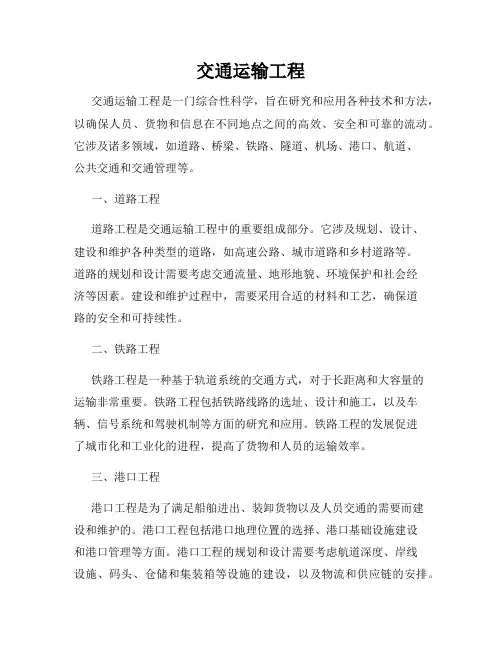 交通运输工程

交通运输工程是一门综合性科学，旨在研究和应用各种技术和方法，以确保人员、货物和信息在不同地点之间的高效、安全和可靠的流动。它涉及诸多领域，如道路、桥梁、铁路、隧道、机场、港口、航道、公共交通和交通管理等。

一、道路工程

道路工程是交通运输工程中的重要组成部分。它涉及规划、设计、建设和维护各种类型的道路，如高速公路、城市道路和乡村道路等。道路的规划和设计需要考虑交通流量、地形地貌、环境保护和社会经济等因素。建设和维护过程中，需要采用合适的材料和工艺，确保道路的安全和可持续性。

二、铁路工程

铁路工程是一种基于轨道系统的交通方式，对于长距离和大容量的运输非常重要。铁路工程包括铁路线路的选址、设计和施工，以及车辆、信号系统和驾驶机制等方面的研究和应用。铁路工程的发展促进了城市化和工业化的进程，提高了货物和人员的运输效率。

三、港口工程

港口工程是为了满足船舶进出、装卸货物以及人员交通的需要而建设和维护的。港口工程包括港口地理位置的选择、港口基础设施建设和港口管理等方面。港口工程的规划和设计需要考虑航道深度、岸线设施、码头、仓储和集装箱等设施的建设，以及物流和供应链的安排。